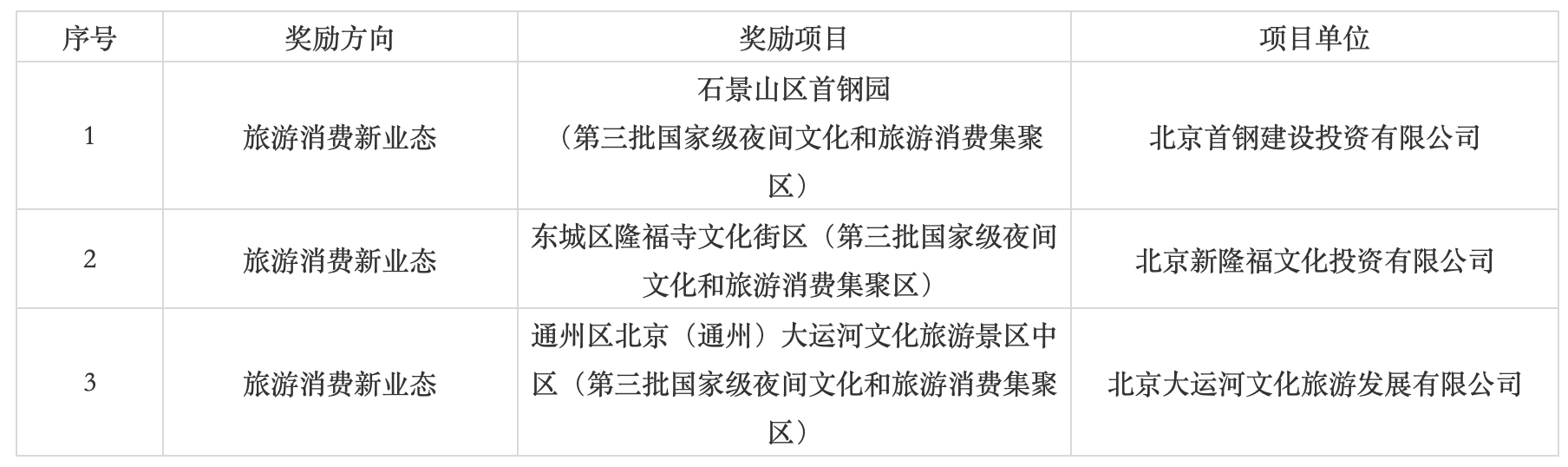 | 序号 | 奖励方向 | 奖励项目 | 项目单位 |
|---|---|---|---|
| 1 | 旅游消费新业态 | 石景山区首钢园（第三批国家级夜间文化和旅游消费集聚区） | 北京首钢建设投资有限公司 |
| 2 | 旅游消费新业态 | 东城区隆福寺文化街区（第三批国家级夜间文化和旅游消费集聚区） | 北京新隆福文化投资有限公司 |
| 3 | 旅游消费新业态 | 通州区北京（通州）大运河文化旅游景区中区（第三批国家级夜间文化和旅游消费集聚区） | 北京大运河文化旅游发展有限公司 |